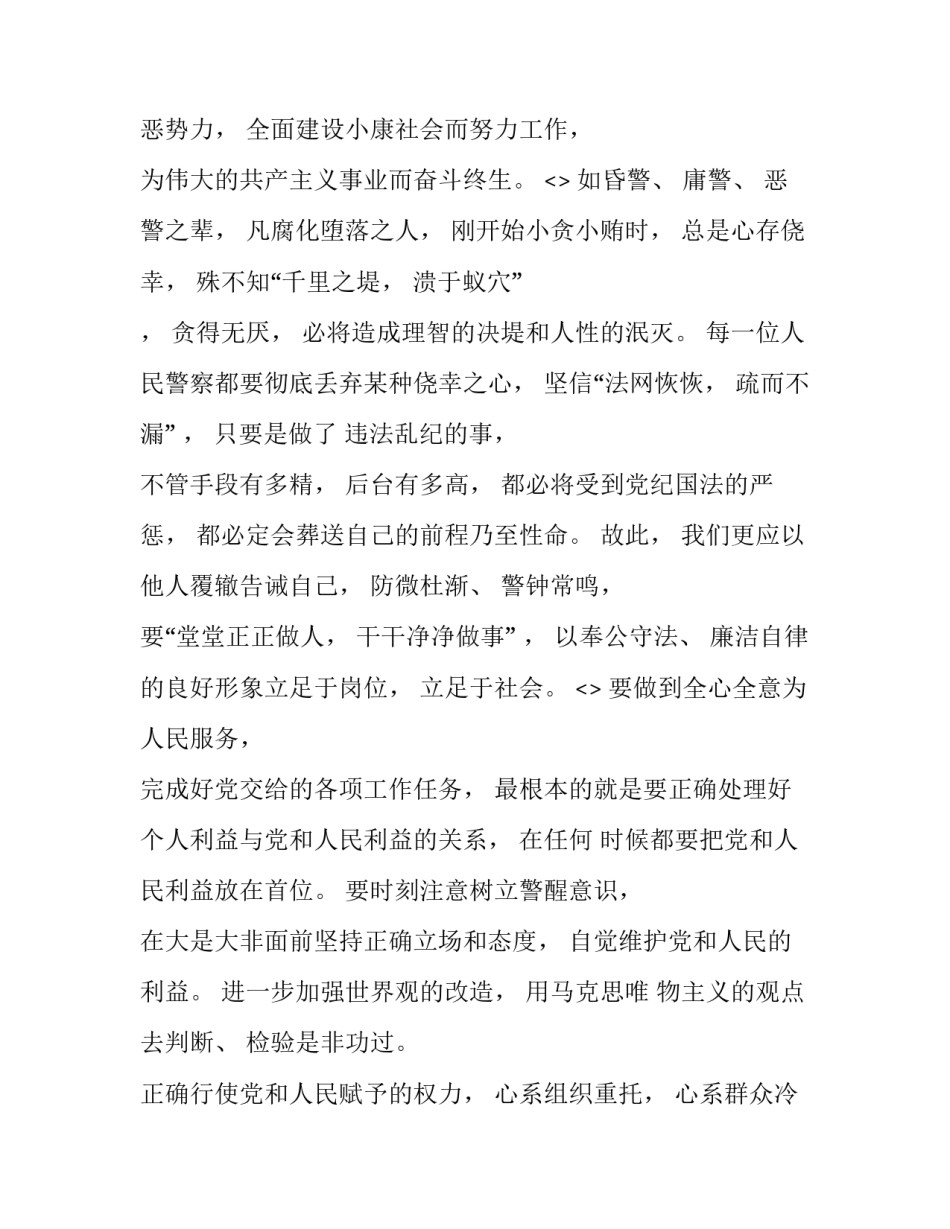 恶势力， 全面建设小康社会而努力工作，

为伟大的共产主义事业而奋斗终生。 <> 如昏警、 庸警、 恶警之辈， 凡腐化堕落之人， 刚开始小贪小贿时， 总是心存侥幸， 殊不知“千里之堤， 溃于蚁穴”

， 贪得无厌， 必将造成理智的决堤和人性的泯灭。 每一位人民警察都要彻底丢弃某种侥幸之心， 坚信“法网恢恢， 疏而不漏”， 只要是做了 违法乱纪的事，

不管手段有多精， 后台有多高， 都必将受到党纪国法的严惩， 都必定会葬送自己的前程乃至性命。 故此， 我们更应以他人覆辙告诫自己， 防微杜渐、 警钟常鸣，

要“堂堂正正做人， 干干净净做事”， 以奉公守法、 廉洁自律的良好形象立足于岗位， 立足于社会。 <> 要做到全心全意为人民服务，

完成好党交给的各项工作任务， 最根本的就是要正确处理好个人利益与党和人民利益的关系， 在任何 时候都要把党和人民利益放在首位。 要时刻注意树立警醒意识，

在大是大非面前坚持正确立场和态度， 自觉维护党和人民的利益。 进一步加强世界观的改造， 用马克思唯 物主义的观点去判断、 检验是非功过。

正确行使党和人民赋予的权力， 心系组织重托， 心系群众冷